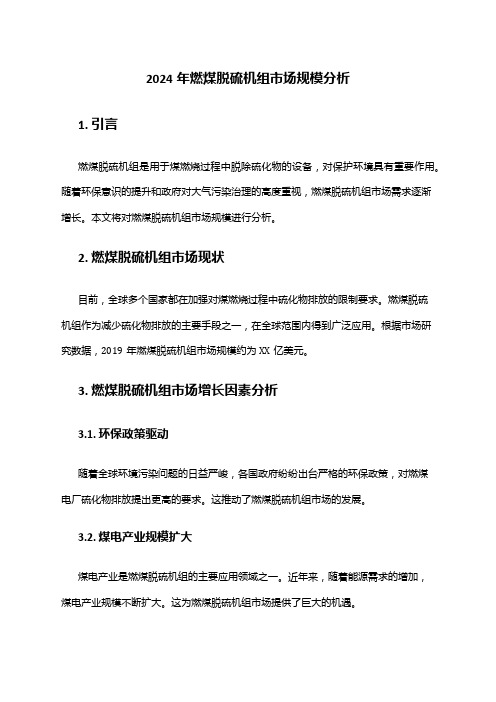 2024 年燃煤脱硫机组市场规模分析

1. 引言

燃煤脱硫机组是用于煤燃烧过程中脱除硫化物的设备，对保护环境具有重要作用。随着环保意识的提升和政府对大气污染治理的高度重视，燃煤脱硫机组市场需求逐渐增长。本文将对燃煤脱硫机组市场规模进行分析。

2. 燃煤脱硫机组市场现状

目前，全球多个国家都在加强对煤燃烧过程中硫化物排放的限制要求。燃煤脱硫机组作为减少硫化物排放的主要手段之一，在全球范围内得到广泛应用。根据市场研究数据，2019 年燃煤脱硫机组市场规模约为 XX 亿美元。

3. 燃煤脱硫机组市场增长因素分析

3.1. 环保政策驱动

随着全球环境污染问题的日益严峻，各国政府纷纷出台严格的环保政策，对燃煤电厂硫化物排放提出更高的要求。这推动了燃煤脱硫机组市场的发展。

3.2. 煤电产业规模扩大

煤电产业是燃煤脱硫机组的主要应用领域之一。近年来，随着能源需求的增加，煤电产业规模不断扩大。这为燃煤脱硫机组市场提供了巨大的机遇。